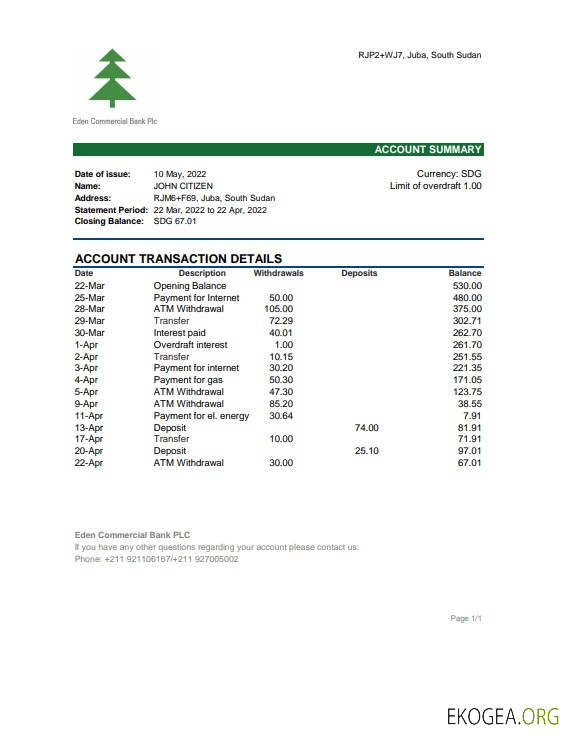 RJP2+WJ7, Juba, South Sudan

Eden Commercial Bank Plc

ACCOUNT SUMMARY

Date of issue: 10 May, 2022
Name: JOHN CITIZEN
Address: RJM6+F69, Juba, South Sudan
Statement Period: 22 Mar, 2022 to 22 Apr, 2022
Closing Balance: SDG 67.01

Currency: SDG
Limit of overdraft 1.00

ACCOUNT TRANSACTION DETAILS

| Date | Description | Withdrawals | Deposits | Balance |
|---|---|---|---|---|
| 22-Mar | Opening Balance | | | 530.00 |
| 25-Mar | Payment for Internet | 50.00 | | 480.00 |
| 28-Mar | ATM Withdrawal | 105.00 | | 375.00 |
| 29-Mar | Transfer | 72.29 | | 302.71 |
| 30-Mar | Interest paid | 40.01 | | 262.70 |
| 1-Apr | Overdraft interest | 1.00 | | 261.70 |
| 2-Apr | Transfer | 10.15 | | 251.55 |
| 3-Apr | Payment for internet | 30.20 | | 221.35 |
| 4-Apr | Payment for gas | 50.30 | | 171.05 |
| 5-Apr | ATM Withdrawal | 47.30 | | 123.75 |
| 9-Apr | ATM Withdrawal | 85.20 | | 38.55 |
| 11-Apr | Payment for el. energy | 30.64 | | 7.91 |
| 13-Apr | Deposit | | 74.00 | 81.91 |
| 17-Apr | Transfer | 10.00 | | 71.91 |
| 20-Apr | Deposit | | 25.10 | 97.01 |
| 22-Apr | ATM Withdrawal | 30.00 | | 67.01 |

Eden Commercial Bank PLC
If you have any other questions regarding your account please contact us:
Phone: +211 921106167/+211 927005002

Page 1/1

EKOGEA.ORG